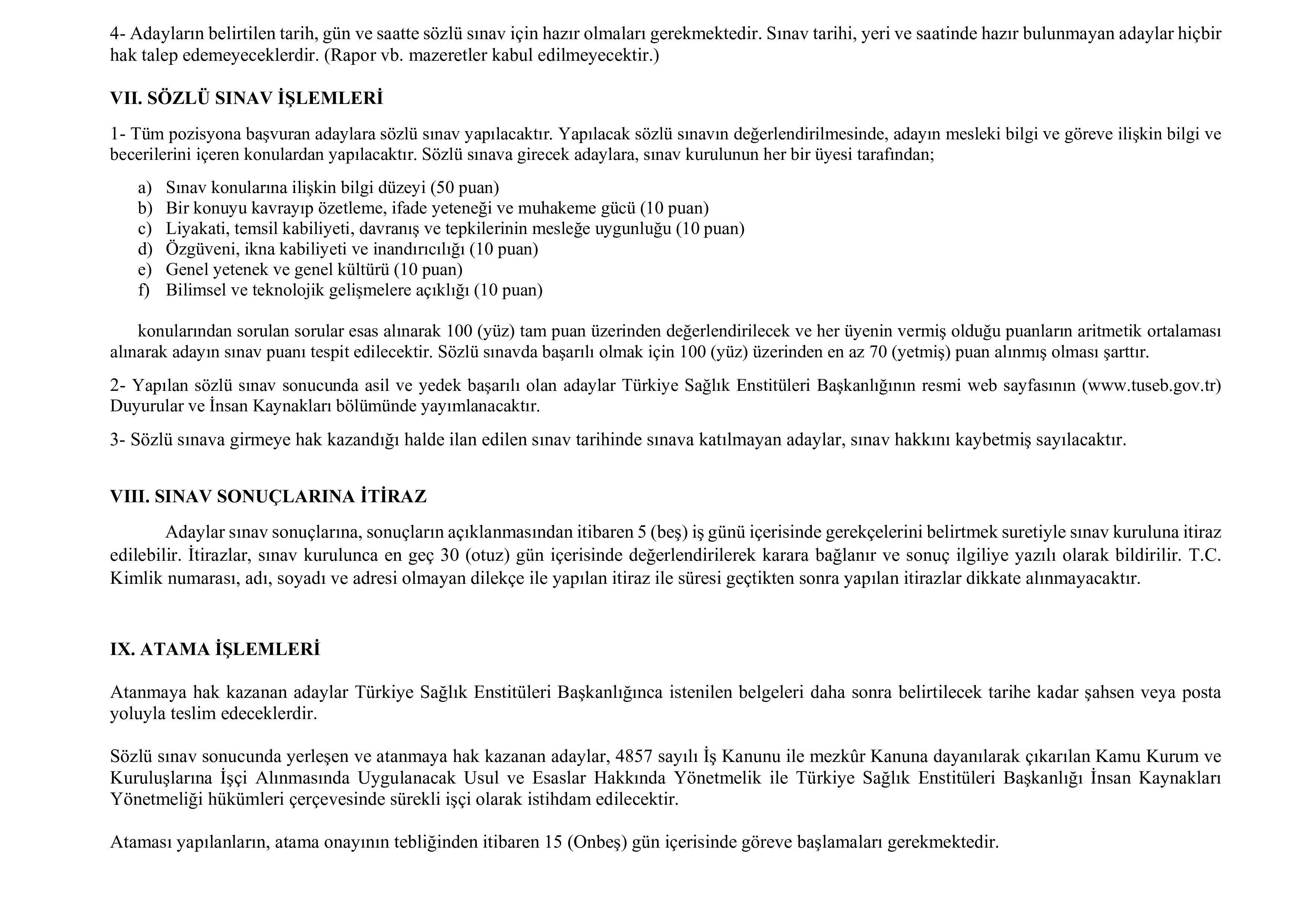 4- Adayların belirtilen tarih, gün ve saatte sözlü sınav için hazır olmaları gerekmektedir. Sınav tarihi, yeri ve saatinde hazır bulunmayan adaylar hiçbir hak talep edemeyeceklerdir. (Rapor vb. mazeretler kabul edilmeyecektir.)

VII. SÖZLÜ SINAV İŞLEMLERİ

1- Tüm pozisyona başvuran adaylara sözlü sınav yapılacaktır. Yapılacak sözlü sınavın değerlendirilmesinde, adayın mesleki bilgi ve göreve ilişkin bilgi ve becerilerini içeren konulardan yapılacaktır. Sözlü sınava girecek adaylara, sınav kurulunun her bir üyesi tarafından;

a) Sınav konularına ilişkin bilgi düzeyi (50 puan)
b) Bir konuyu kavrayıp özetleme, ifade yeteneği ve muhakeme gücü (10 puan)
c) Liyakati, temsil kabiliyeti, davranış ve tepkilerinin mesleğe uygunluğu (10 puan)
d) Özgüveni, ikna kabiliyeti ve inandırıcılığı (10 puan)
e) Genel yetenek ve genel kültürü (10 puan)
f) Bilimsel ve teknolojik gelişmelere açıklığı (10 puan)

konularından sorulan sorular esas alınarak 100 (yüz) tam puan üzerinden değerlendirilecek ve her üyenin vermiş olduğu puanların aritmetik ortalaması alınarak adayın sınav puanı tespit edilecektir. Sözlü sınavda başarılı olmak için 100 (yüz) üzerinden en az 70 (yetmiş) puan alınmış olması şarttır.

2- Yapılan sözlü sınav sonucunda asil ve yedek başarılı olan adaylar Türkiye Sağlık Enstitüleri Başkanlığının resmi web sayfasının (www.tuseb.gov.tr) Duyurular ve İnsan Kaynakları bölümünde yayımlanacaktır.

3- Sözlü sınava girmeye hak kazandığı halde ilan edilen sınav tarihinde sınava katılmayan adaylar, sınav hakkını kaybetmiş sayılacaktır.

VIII. SINAV SONUÇLARINA İTİRAZ

Adaylar sınav sonuçlarına, sonuçların açıklanmasından itibaren 5 (beş) iş günü içerisinde gerekçelerini belirtmek suretiyle sınav kuruluna itiraz edilebilir. İtirazlar, sınav kurulunca en geç 30 (otuz) gün içerisinde değerlendirilerek karara bağlanır ve sonuç ilgiliye yazılı olarak bildirilir. T.C. Kimlik numarası, adı, soyadı ve adresi olmayan dilekçe ile yapılan itiraz ile süresi geçtikten sonra yapılan itirazlar dikkate alınmayacaktır.

IX. ATAMA İŞLEMLERİ

Atanmaya hak kazanan adaylar Türkiye Sağlık Enstitüleri Başkanlığınca istenilen belgeleri daha sonra belirtilecek tarihe kadar şahsen veya posta yoluyla teslim edeceklerdir.

Sözlü sınav sonucunda yerleşen ve atanmaya hak kazanan adaylar, 4857 sayılı İş Kanunu ile mezkûr Kanuna dayanılarak çıkarılan Kamu Kurum ve Kuruluşlarına İşçi Alınmasında Uygulanacak Usul ve Esaslar Hakkında Yönetmelik ile Türkiye Sağlık Enstitüleri Başkanlığı İnsan Kaynakları Yönetmeliği hükümleri çerçevesinde sürekli işçi olarak istihdam edilecektir.

Ataması yapılanların, atama onayının tebliğinden itibaren 15 (Onbeş) gün içerisinde göreve başlamaları gerekmektedir.